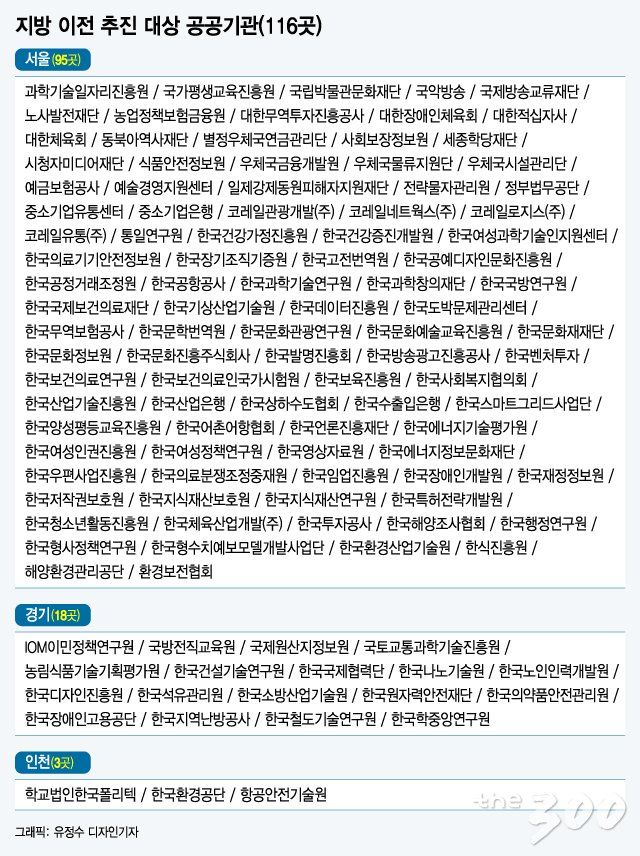 지방 이전 추진 대상 공공기관(116곳)

서울(95곳)

과학기술일자리진흥원 / 국가평생교육진흥원 / 국립박물관문화재단 / 국악방송 / 국제방송교류재단 / 노사발전재단 / 농업정책보험금융원 / 대한무역투자진흥공사 / 대한장애인체육회 / 대한적십자사 / 대한체육회 / 동북아역사재단 / 별정우체국연금관리단 / 사회보장정보원 / 세종학당재단 / 시청자미디어재단 / 식품안전정보원 / 우체국금융개발원 / 우체국물류지원단 / 우체국시설관리단 / 예금보험공사 / 예술경영지원센터 / 일제강제동원피해자지원재단 / 전략물자관리원 / 정부법무공단 / 중소기업유통센터 / 중소기업은행 / 코레일관광개발(주) / 코레일네트웍스(주) / 코레일로지스(주) / 코레일유통(주) / 통일연구원 / 한국건강가정진흥원 / 한국건강증진개발원 / 한국여성과학기술인지원센터 / 한국의료기기안전정보원 / 한국장기조직기증원 / 한국고전번역원 / 한국공예디자인문화진흥원 / 한국공정거래조정원 / 한국공항공사 / 한국과학기술연구원 / 한국과학창의재단 / 한국국방연구원 / 한국국제보건의료재단 / 한국기상산업기술원 / 한국데이터진흥원 / 한국도박문제관리센터 / 한국무역보험공사 / 한국문학번역원 / 한국문화관광연구원 / 한국문화예술교육진흥원 / 한국문화재재단 / 한국문화정보원 / 한국문화진흥주식회사 / 한국발명진흥회 / 한국방송광고진흥공사 / 한국벤처투자 / 한국보건의료연구원 / 한국보건의료인국가시험원 / 한국보육진흥원 / 한국사회복지협의회 / 한국산업기술진흥원 / 한국산업은행 / 한국상하수도협회 / 한국수출입은행 / 한국스마트그리드사업단 / 한국양성평등교육진흥원 / 한국어촌어항협회 / 한국언론진흥재단 / 한국에너지기술평가원 / 한국여성인권진흥원 / 한국여성정책연구원 / 한국영상자료원 / 한국에너지정보문화재단 / 한국우편사업진흥원 / 한국의료분쟁조정중재원 / 한국임업진흥원 / 한국장애인개발원 / 한국재정정보원 / 한국저작권보호원 / 한국지식재산보호원 / 한국지식재산연구원 / 한국특허전략개발원 / 한국청소년활동진흥원 / 한국체육산업개발(주) / 한국투자공사 / 한국해양조사협회 / 한국행정연구원 / 한국형사정책연구원 / 한국형수치예보모델개발사업단 / 한국환경산업기술원 / 한식진흥원 / 해양환경관리공단 / 환경보전협회

경기(18곳)

IOM이민정책연구원 / 국방전직교육원 / 국제원산지정보원 / 국토교통과학기술진흥원 / 농림식품기술기획평가원 / 한국건설기술연구원 / 한국국제협력단 / 한국나노기술원 / 한국노인인력개발원 / 한국디자인진흥원 / 한국석유관리원 / 한국소방산업기술원 / 한국원자력안전재단 / 한국의약품안전관리원 / 한국장애인고용공단 / 한국지역난방공사 / 한국철도기술연구원 / 한국학중앙연구원

인천(3곳)

학교법인한국폴리텍 / 한국환경공단 / 항공안전기술원

그래픽: 유정수 디자인기자

the 300